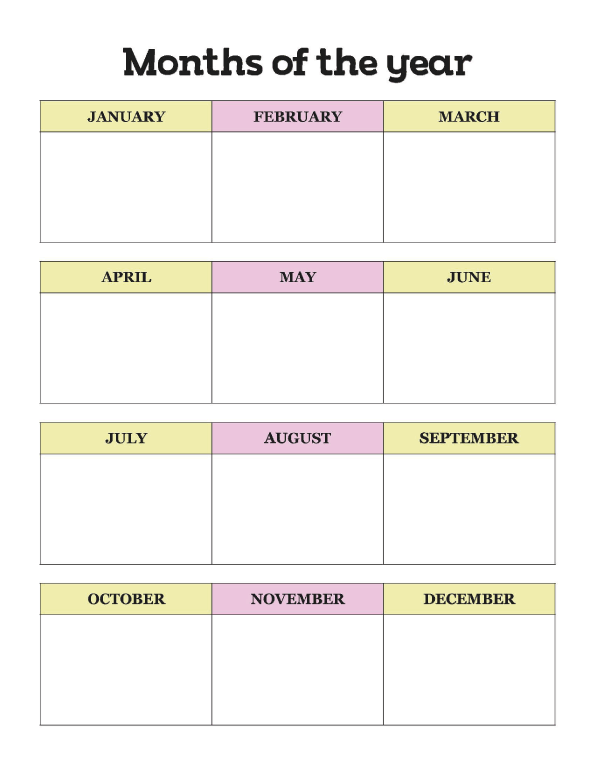 Months of the year

| JANUARY | FEBRUARY | MARCH |
|---|---|---|
| | | |

| APRIL | MAY | JUNE |
|---|---|---|
| | | |

| JULY | AUGUST | SEPTEMBER |
|---|---|---|
| | | |

| OCTOBER | NOVEMBER | DECEMBER |
|---|---|---|
| | | |